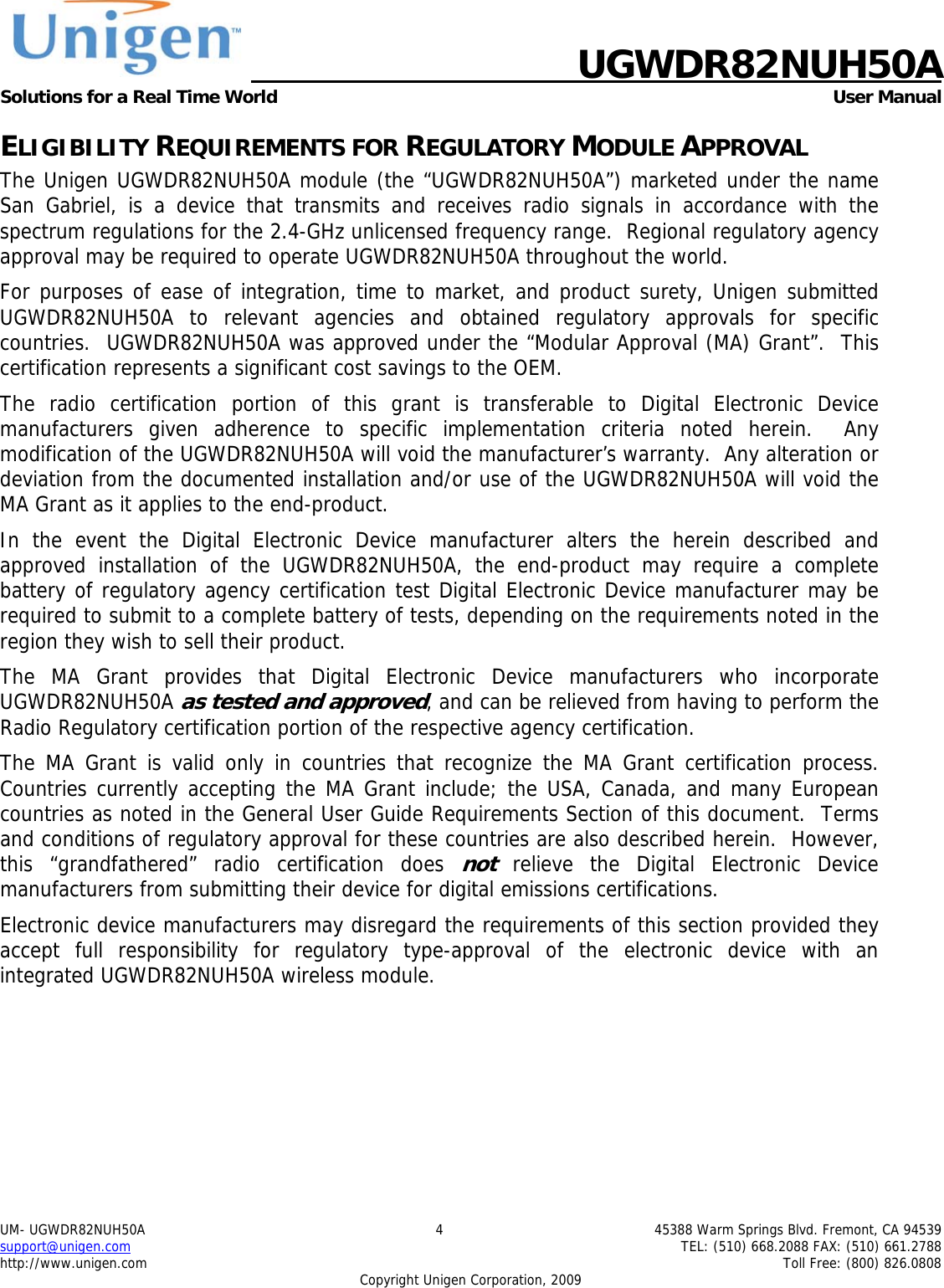 Unigen™

UGWDR82NUH50A

Solutions for a Real Time World

User Manual

ELIGIBILITY REQUIREMENTS FOR REGULATORY MODULE APPROVAL

The Unigen UGWDR82NUH50A module (the “UGWDR82NUH50A”) marketed under the name San Gabriel, is a device that transmits and receives radio signals in accordance with the spectrum regulations for the 2.4-GHz unlicensed frequency range. Regional regulatory agency approval may be required to operate UGWDR82NUH50A throughout the world.

For purposes of ease of integration, time to market, and product surety, Unigen submitted UGWDR82NUH50A to relevant agencies and obtained regulatory approvals for specific countries. UGWDR82NUH50A was approved under the “Modular Approval (MA) Grant”. This certification represents a significant cost savings to the OEM.

The radio certification portion of this grant is transferable to Digital Electronic Device manufacturers given adherence to specific implementation criteria noted herein. Any modification of the UGWDR82NUH50A will void the manufacturer’s warranty. Any alteration or deviation from the documented installation and/or use of the UGWDR82NUH50A will void the MA Grant as it applies to the end-product.

In the event the Digital Electronic Device manufacturer alters the herein described and approved installation of the UGWDR82NUH50A, the end-product may require a complete battery of regulatory agency certification test Digital Electronic Device manufacturer may be required to submit to a complete battery of tests, depending on the requirements noted in the region they wish to sell their product.

The MA Grant provides that Digital Electronic Device manufacturers who incorporate UGWDR82NUH50A as tested and approved, and can be relieved from having to perform the Radio Regulatory certification portion of the respective agency certification.

The MA Grant is valid only in countries that recognize the MA Grant certification process. Countries currently accepting the MA Grant include; the USA, Canada, and many European countries as noted in the General User Guide Requirements Section of this document. Terms and conditions of regulatory approval for these countries are also described herein. However, this “grandfathered” radio certification does not relieve the Digital Electronic Device manufacturers from submitting their device for digital emissions certifications.

Electronic device manufacturers may disregard the requirements of this section provided they accept full responsibility for regulatory type-approval of the electronic device with an integrated UGWDR82NUH50A wireless module.

UM- UGWDR82NUH50A
support@unigen.com
http://www.unigen.com

4

45388 Warm Springs Blvd. Fremont, CA 94539
TEL: (510) 668.2088 FAX: (510) 661.2788
Toll Free: (800) 826.0808

Copyright Unigen Corporation, 2009